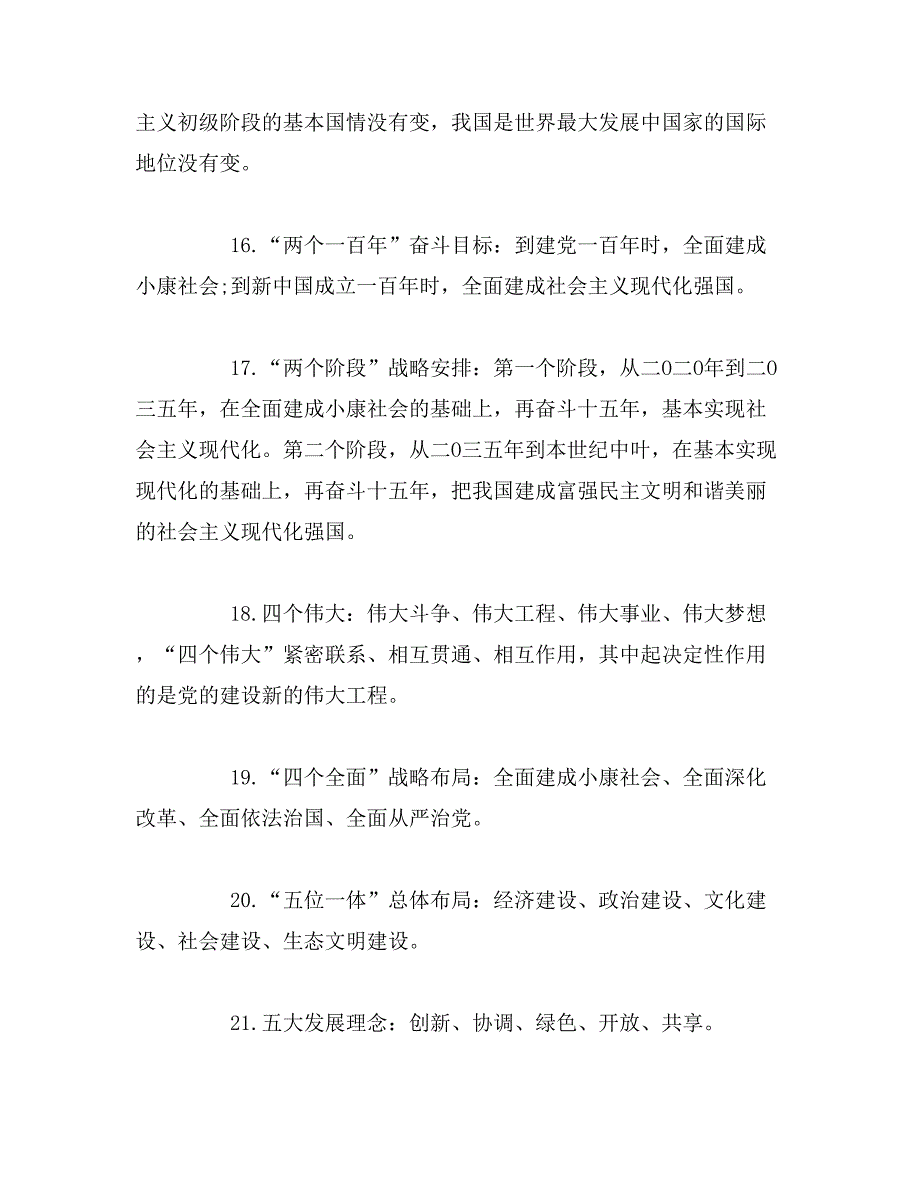 主义初级阶段的基本国情没有变，我国是世界最大发展中国家的国际地位没有变。

16.“两个一百年”奋斗目标：到建党一百年时，全面建成小康社会;到新中国成立一百年时，全面建成社会主义现代化强国。

17.“两个阶段”战略安排：第一个阶段，从二0二0年到二0三五年，在全面建成小康社会的基础上，再奋斗十五年，基本实现社会主义现代化。第二个阶段，从二0三五年到本世纪中叶，在基本实现现代化的基础上，再奋斗十五年，把我国建成富强民主文明和谐美丽的社会主义现代化强国。

18.四个伟大：伟大斗争、伟大工程、伟大事业、伟大梦想，“四个伟大”紧密联系、相互贯通、相互作用，其中起决定性作用的是党的建设新的伟大工程。

19.“四个全面”战略布局：全面建成小康社会、全面深化改革、全面依法治国、全面从严治党。

20.“五位一体”总体布局：经济建设、政治建设、文化建设、社会建设、生态文明建设。

21.五大发展理念：创新、协调、绿色、开放、共享。